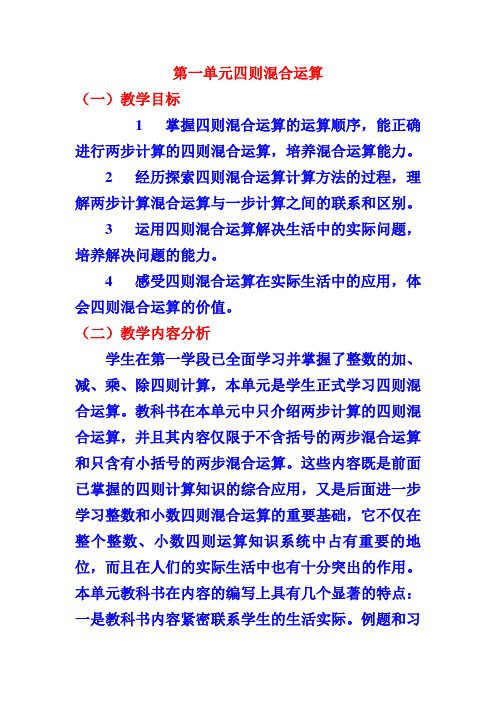 第一单元四则混合运算

（一）教学目标

1　掌握四则混合运算的运算顺序，能正确进行两步计算的四则混合运算，培养混合运算能力。

2　经历探索四则混合运算计算方法的过程，理解两步计算混合运算与一步计算之间的联系和区别。

3　运用四则混合运算解决生活中的实际问题，培养解决问题的能力。

4　感受四则混合运算在实际生活中的应用，体会四则混合运算的价值。

（二）教学内容分析

学生在第一学段已全面学习并掌握了整数的加、减、乘、除四则计算，本单元是学生正式学习四则混合运算。教科书在本单元中只介绍两步计算的四则混合运算，并且其内容仅限于不含括号的两步混合运算和只含有小括号的两步混合运算。这些内容既是前面已掌握的四则计算知识的综合应用，又是后面进一步学习整数和小数四则混合运算的重要基础，它不仅在整个整数、小数四则运算知识系统中占有重要的地位，而且在人们的实际生活中也有十分突出的作用。本单元教科书在内容的编写上具有几个显著的特点：一是教科书内容紧密联系学生的生活实际。例题和习